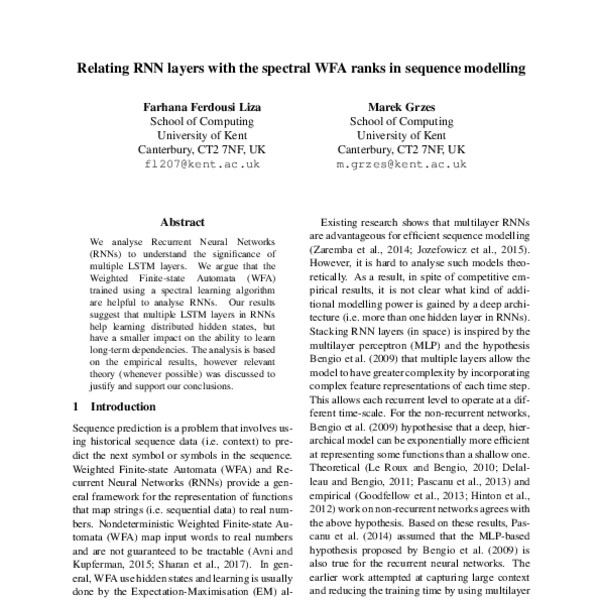 Relating RNN layers with the spectral WFA ranks in sequence modelling

Farhana Ferdousi Liza
School of Computing
University of Kent
Canterbury, CT2 7NF, UK
fl207@kent.ac.uk

Marek Grzes
School of Computing
University of Kent
Canterbury, CT2 7NF, UK
m.grzes@kent.ac.uk

Abstract

We analyse Recurrent Neural Networks (RNNs) to understand the significance of multiple LSTM layers. We argue that the Weighted Finite-state Automata (WFA) trained using a spectral learning algorithm are helpful to analyse RNNs. Our results suggest that multiple LSTM layers in RNNs help learning distributed hidden states, but have a smaller impact on the ability to learn long-term dependencies. The analysis is based on the empirical results, however relevant theory (whenever possible) was discussed to justify and support our conclusions.

1 Introduction

Sequence prediction is a problem that involves using historical sequence data (i.e. context) to predict the next symbol or symbols in the sequence. Weighted Finite-state Automata (WFA) and Recurrent Neural Networks (RNNs) provide a general framework for the representation of functions that map strings (i.e. sequential data) to real numbers. Nondeterministic Weighted Finite-state Automata (WFA) map input words to real numbers and are not guaranteed to be tractable (Avni and Kupferman, 2015; Sharan et al., 2017). In general, WFA use hidden states and learning is usually done by the Expectation-Maximisation (EM) al-

Existing research shows that multilayer RNNs are advantageous for efficient sequence modelling (Zaremba et al., 2014; Jozefowicz et al., 2015). However, it is hard to analyse such models theoretically. As a result, in spite of competitive empirical results, it is not clear what kind of additional modelling power is gained by a deep architecture (i.e. more than one hidden layer in RNNs). Stacking RNN layers (in space) is inspired by the multilayer perceptron (MLP) and the hypothesis Bengio et al. (2009) that multiple layers allow the model to have greater complexity by incorporating complex feature representations of each time step. This allows each recurrent level to operate at a different time-scale. For the non-recurrent networks, Bengio et al. (2009) hypothesise that a deep, hierarchical model can be exponentially more efficient at representing some functions than a shallow one. Theoretical (Le Roux and Bengio, 2010; Delalleau and Bengio, 2011; Pascanu et al., 2013) and empirical (Goodfellow et al., 2013; Hinton et al., 2012) work on non-recurrent networks agrees with the above hypothesis. Based on these results, Pascanu et al. (2014) assumed that the MLP-based hypothesis proposed by Bengio et al. (2009) is also true for the recurrent neural networks. The earlier work attempted at capturing large context and reducing the training time by using multilayer